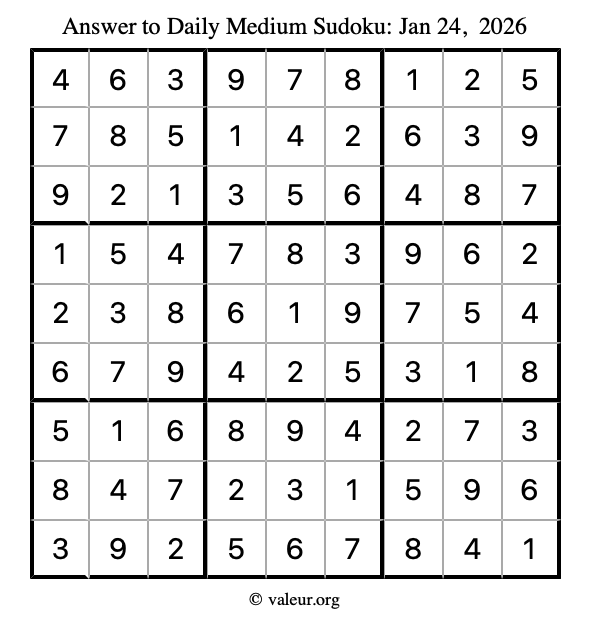 Answer to Daily Medium Sudoku: Jan 24, 2026

| | | | | | | | | |
|---|---|---|---|---|---|---|---|---|
| 4 | 6 | 3 | 9 | 7 | 8 | 1 | 2 | 5 |
| 7 | 8 | 5 | 1 | 4 | 2 | 6 | 3 | 9 |
| 9 | 2 | 1 | 3 | 5 | 6 | 4 | 8 | 7 |
| 1 | 5 | 4 | 7 | 8 | 3 | 9 | 6 | 2 |
| 2 | 3 | 8 | 6 | 1 | 9 | 7 | 5 | 4 |
| 6 | 7 | 9 | 4 | 2 | 5 | 3 | 1 | 8 |
| 5 | 1 | 6 | 8 | 9 | 4 | 2 | 7 | 3 |
| 8 | 4 | 7 | 2 | 3 | 1 | 5 | 9 | 6 |
| 3 | 9 | 2 | 5 | 6 | 7 | 8 | 4 | 1 |

© valeur.org